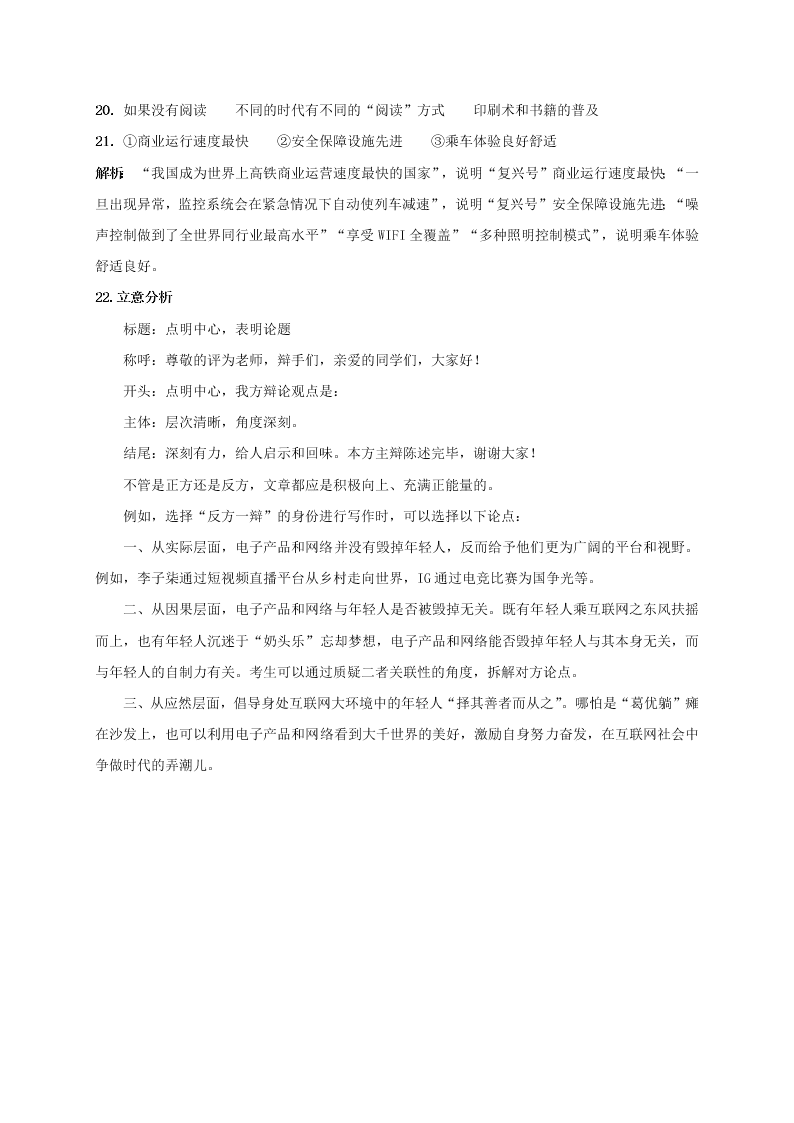 20. 如果没有阅读　　不同的时代有不同的“阅读”方式　　印刷术和书籍的普及

21. ①商业运行速度最快　　②安全保障设施先进　　③乘车体验良好舒适

解析：“我国成为世界上高铁商业运营速度最快的国家”，说明“复兴号”商业运行速度最快；“一旦出现异常，监控系统会在紧急情况下自动使列车减速”，说明“复兴号”安全保障设施先进；“噪声控制做到了全世界同行业最高水平”“享受 WIFI 全覆盖”“多种照明控制模式”，说明乘车体验舒适良好。

22.立意分析

标题：点明中心，表明论题

称呼：尊敬的评为老师，辩手们，亲爱的同学们，大家好！

开头：点明中心，我方辩论观点是：

主体：层次清晰，角度深刻。

结尾：深刻有力，给人启示和回味。本方主辩陈述完毕，谢谢大家！

不管是正方还是反方，文章都应是积极向上、充满正能量的。

例如，选择“反方一辩”的身份进行写作时，可以选择以下论点：

一、从实际层面，电子产品和网络并没有毁掉年轻人，反而给予他们更为广阔的平台和视野。例如，李子柒通过短视频直播平台从乡村走向世界，IG 通过电竞比赛为国争光等。

二、从因果层面，电子产品和网络与年轻人是否被毁掉无关。既有年轻人乘互联网之东风扶摇而上，也有年轻人沉迷于“奶头乐”忘却梦想，电子产品和网络能否毁掉年轻人与其本身无关，而与年轻人的自制力有关。考生可以通过质疑二者关联性的角度，拆解对方论点。

三、从应然层面，倡导身处互联网大环境中的年轻人“择其善者而从之”。哪怕是“葛优躺”瘫在沙发上，也可以利用电子产品和网络看到大千世界的美好，激励自身努力奋发，在互联网社会中争做时代的弄潮儿。